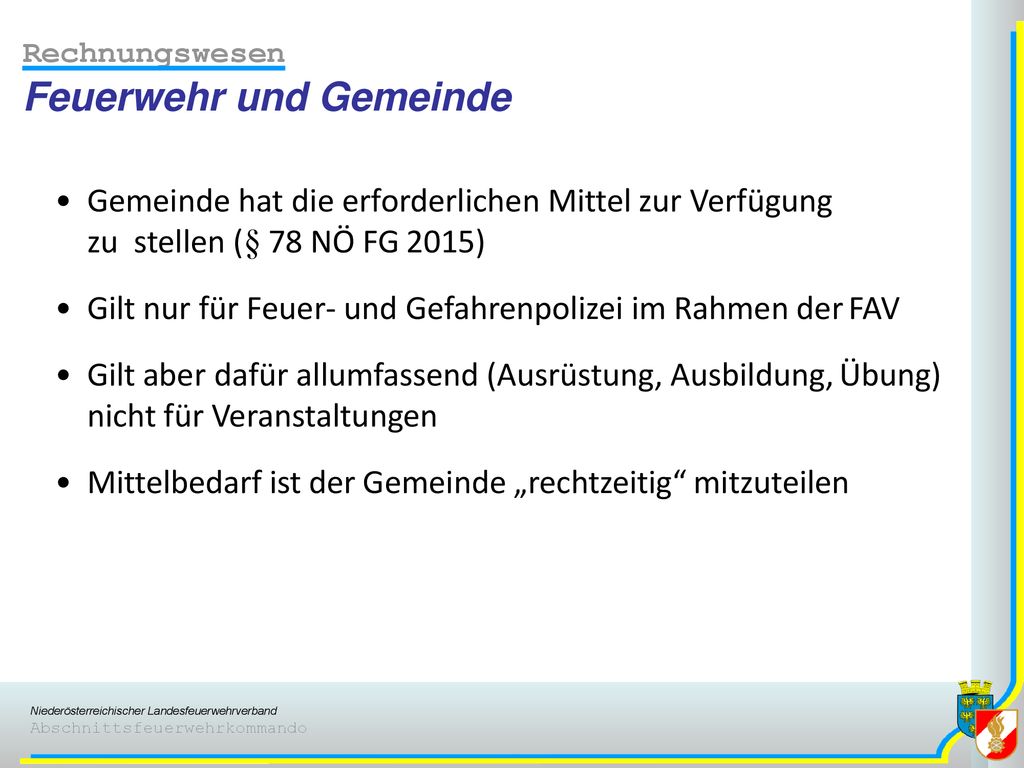 Rechnungswesen
Feuerwehr und Gemeinde

• Gemeinde hat die erforderlichen Mittel zur Verfügung zu stellen (§ 78 NÖ FG 2015)

• Gilt nur für Feuer- und Gefahrenpolizei im Rahmen der FAV

• Gilt aber dafür allumfassend (Ausrüstung, Ausbildung, Übung) nicht für Veranstaltungen

• Mittelbedarf ist der Gemeinde „rechtzeitig“ mitzuteilen

Niederösterreichischer Landesfeuerwehrverband
Abschnittsfeuerwehrkommando